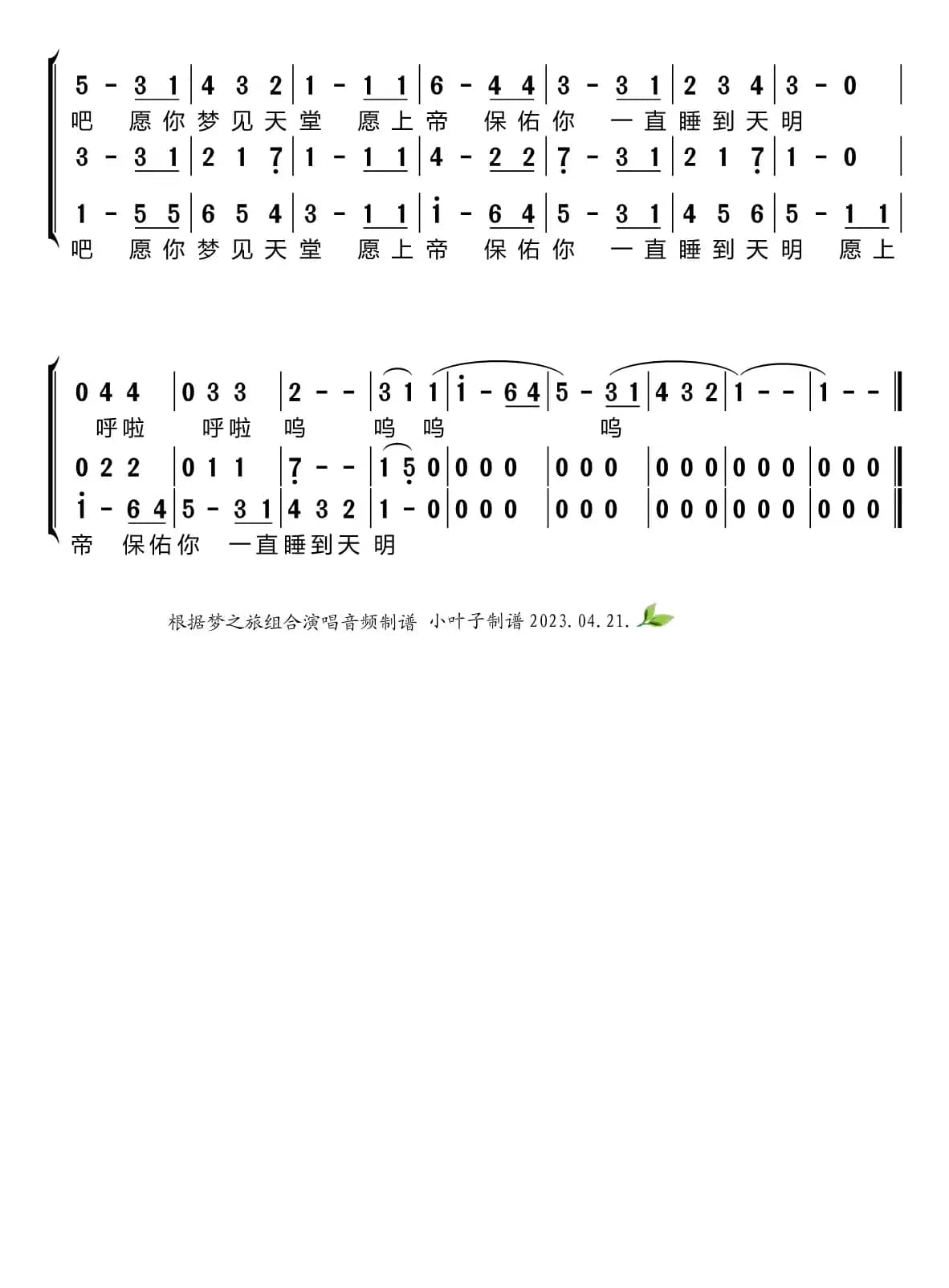 5 - 3 1 | 4 3 2 | 1 - 1 1 | 6 - 4 4 | 3 - 3 1 | 2 3 4 | 3 - 0 |
吧 愿你梦见天堂 愿上帝 保佑你 一直睡到天明
3 - 3 1 | 2 1 7 | 1 - 1 1 | 4 - 2 2 | 7 - 3 1 | 2 1 7 | 1 - 0 |

1 - 5 5 | 6 5 4 | 3 - 1 1 | i - 6 4 | 5 - 3 1 | 4 5 6 | 5 - 1 1 |
吧 愿你梦见天堂 愿上帝 保佑你 一直睡到天明 愿上

0 4 4 | 0 3 3 | 2 - - | 3 1 1 | i - 6 4 | 5 - 3 1 | 4 3 2 | 1 - - | 1 - - ‖
呼啦 呼啦 呜 呜 呜 呜
0 2 2 | 0 1 1 | 7 - - | 1 5 0 | 0 0 0 | 0 0 0 | 0 0 0 | 0 0 0 | 0 0 0 ‖
i - 6 4 | 5 - 3 1 | 4 3 2 | 1 - 0 | 0 0 0 | 0 0 0 | 0 0 0 | 0 0 0 | 0 0 0 ‖
帝 保佑你 一直睡到天明

根据梦之旅组合演唱音频制谱 小叶子制谱 2023.04.21.